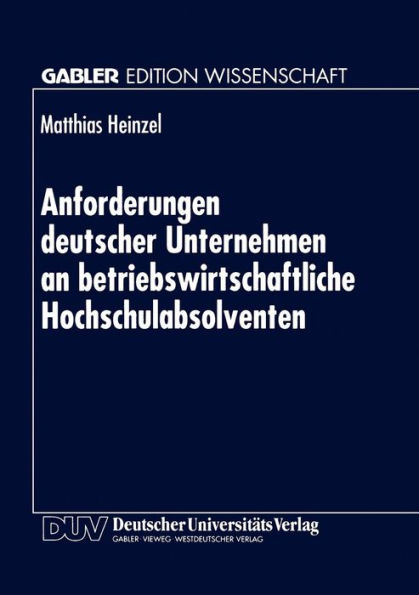 GABLER EDITION WISSENSCHAFT

Matthias Heinzel

Anforderungen deutscher Unternehmen an betriebswirtschaftliche Hochschulabsolventen

DUV Deutscher Universitäts Verlag
GABLER · VIEWEG · WESTDEUTSCHER VERLAG